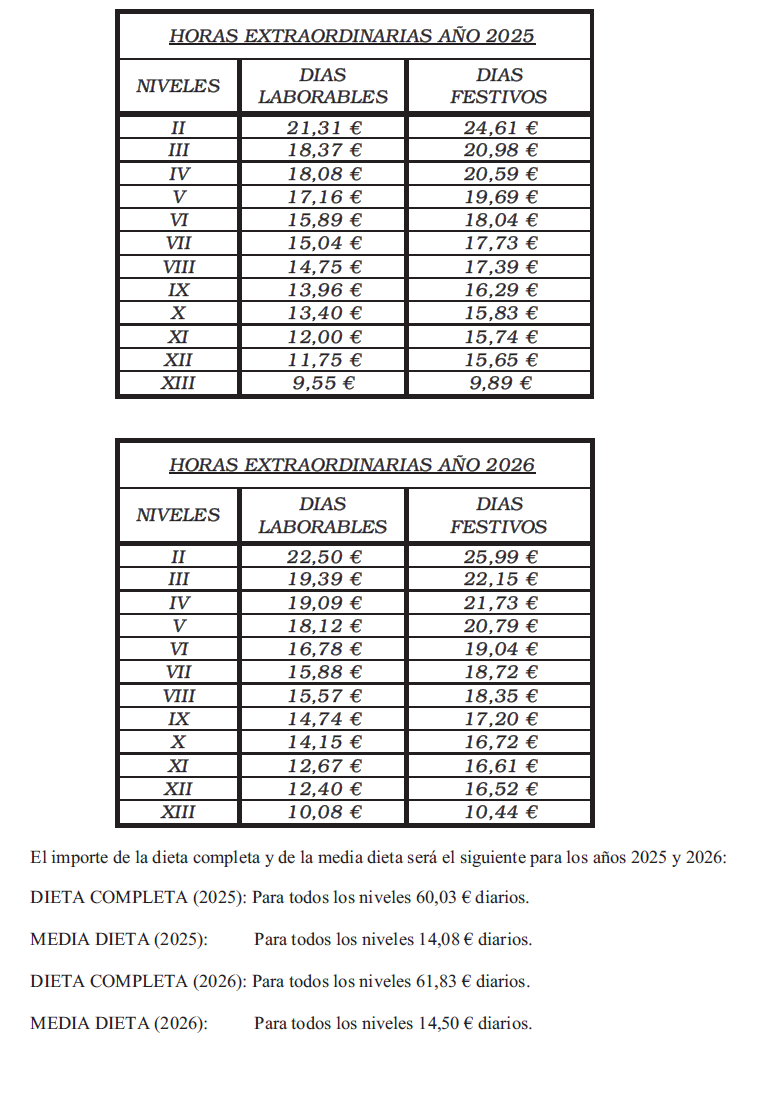 HORAS EXTRAORDINARIAS AÑO 2025

| NIVELES | DIAS LABORABLES | DIAS FESTIVOS |
|---|---|---|
| II | 21,31 € | 24,61 € |
| III | 18,37 € | 20,98 € |
| IV | 18,08 € | 20,59 € |
| V | 17,16 € | 19,69 € |
| VI | 15,89 € | 18,04 € |
| VII | 15,04 € | 17,73 € |
| VIII | 14,75 € | 17,39 € |
| IX | 13,96 € | 16,29 € |
| X | 13,40 € | 15,83 € |
| XI | 12,00 € | 15,74 € |
| XII | 11,75 € | 15,65 € |
| XIII | 9,55 € | 9,89 € |

HORAS EXTRAORDINARIAS AÑO 2026

| NIVELES | DIAS LABORABLES | DIAS FESTIVOS |
|---|---|---|
| II | 22,50 € | 25,99 € |
| III | 19,39 € | 22,15 € |
| IV | 19,09 € | 21,73 € |
| V | 18,12 € | 20,79 € |
| VI | 16,78 € | 19,04 € |
| VII | 15,88 € | 18,72 € |
| VIII | 15,57 € | 18,35 € |
| IX | 14,74 € | 17,20 € |
| X | 14,15 € | 16,72 € |
| XI | 12,67 € | 16,61 € |
| XII | 12,40 € | 16,52 € |
| XIII | 10,08 € | 10,44 € |

El importe de la dieta completa y de la media dieta será el siguiente para los años 2025 y 2026:

DIETA COMPLETA (2025): Para todos los niveles 60,03 € diarios.

MEDIA DIETA (2025): Para todos los niveles 14,08 € diarios.

DIETA COMPLETA (2026): Para todos los niveles 61,83 € diarios.

MEDIA DIETA (2026): Para todos los niveles 14,50 € diarios.